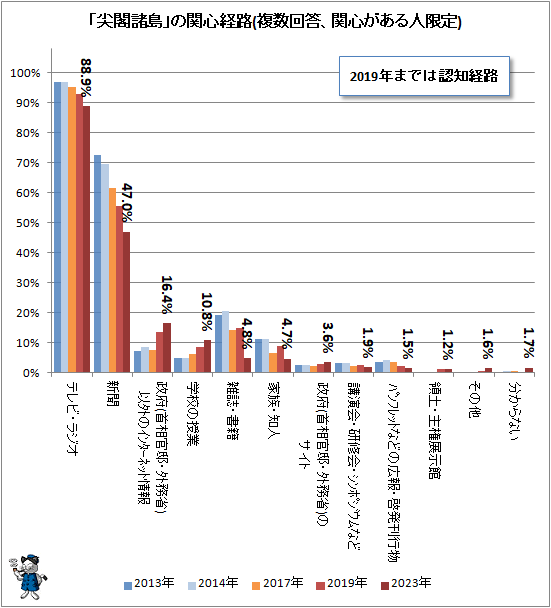 「尖閣諸島」の関心経路(複数回答、関心がある人限定)

2019年までは認知経路

100%
90%
80%
70%
60%
50%
40%
30%
20%
10%
0%

88.9%
47.0%
16.4%
10.8%
4.8%
4.7%
3.6%
1.9%
1.5%
1.2%
1.6%
1.7%

テレビ・ラジオ
新聞
政府(首相官邸・外務省)以外のインターネット情報
学校の授業
雑誌・書籍
家族・知人
政府(首相官邸・外務省)のサイト
講演会・研修会・シンポジウムなど
パンフレットなどの広報・啓発刊行物
領土・主権展示館
その他
分からない

2013年
2014年
2017年
2019年
2023年